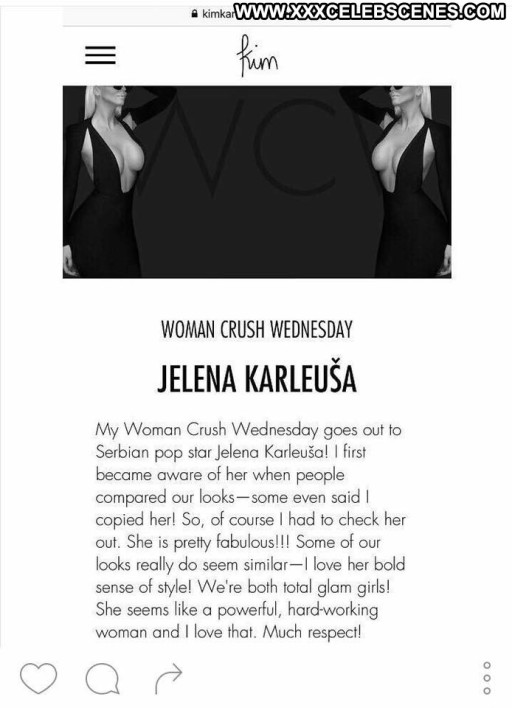 kimkar WWW.XXXCELEBSCENES.COM

kim

WCW

WOMAN CRUSH WEDNESDAY

JELENA KARLEUŠA

My Woman Crush Wednesday goes out to Serbian pop star Jelena Karleuša! I first became aware of her when people compared our looks—some even said I copied her! So, of course I had to check her out. She is pretty fabulous!!! Some of our looks really do seem similar—I love her bold sense of style! We're both total glam girls! She seems like a powerful, hard-working woman and I love that. Much respect!